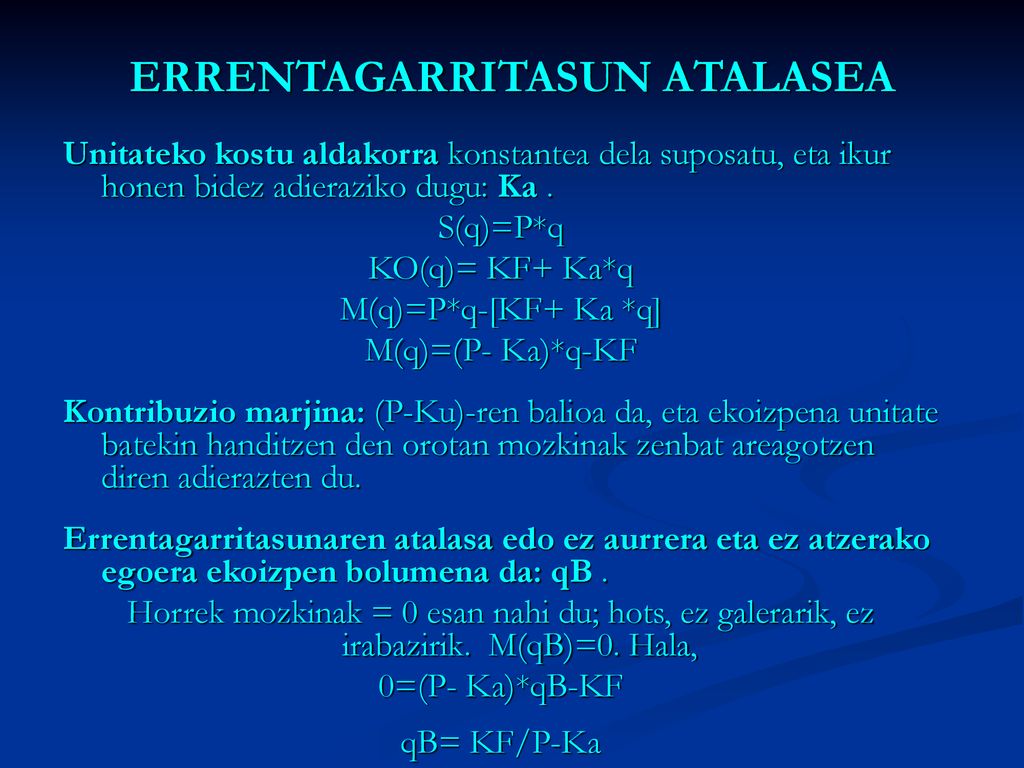 ERRENTAGARRITASUN ATALASEA

Unitateko kostu aldakorra konstantea dela suposatu, eta ikur honen bidez adieraziko dugu: Ka .

S(q)=P*q

KO(q)= KF+ Ka*q

M(q)=P*q-[KF+ Ka *q]

M(q)=(P- Ka)*q-KF

Kontribuzio marjina: (P-Ku)-ren balioa da, eta ekoizpena unitate batekin handitzen den orotan mozkinak zenbat areagotzen diren adierazten du.

Errentagarritasunaren atalasa edo ez aurrera eta ez atzerako egoera ekoizpen bolumena da: qB .

Horrek mozkinak = 0 esan nahi du; hots, ez galerarik, ez irabazirik. M(qB)=0. Hala,

0=(P- Ka)*qB-KF

qB= KF/P-Ka